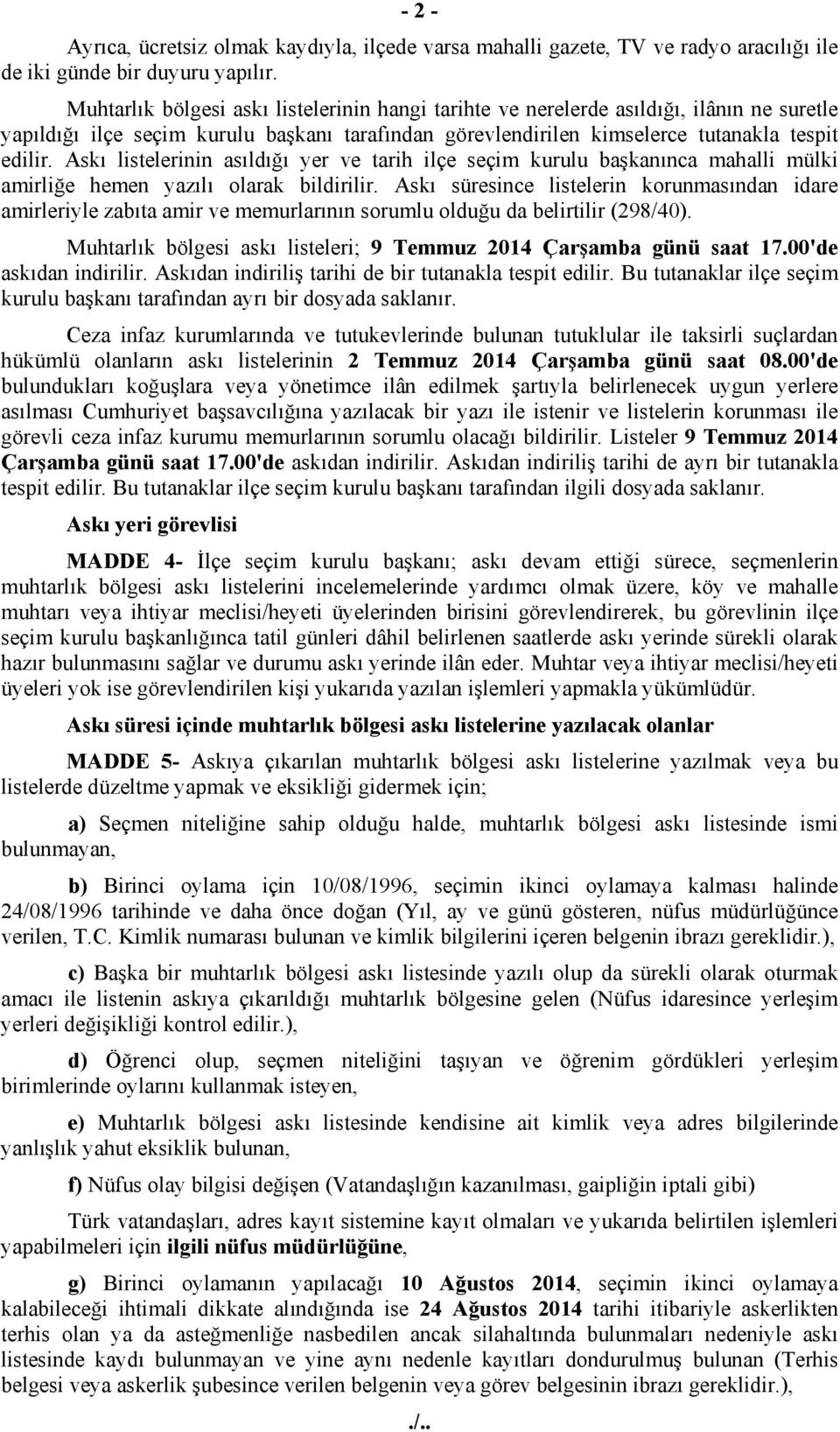 - 2 -

Ayrıca, ücretsiz olmak kaydıyla, ilçede varsa mahalli gazete, TV ve radyo aracılığı ile de iki günde bir duyuru yapılır.

Muhtarlık bölgesi askı listelerinin hangi tarihte ve nerelerde asıldığı, ilânın ne suretle yapıldığı ilçe seçim kurulu başkanı tarafından görevlendirilen kimselerce tutanakla tespit edilir. Askı listelerinin asıldığı yer ve tarih ilçe seçim kurulu başkanınca mahalli mülki amirliğe hemen yazılı olarak bildirilir. Askı süresince listelerin korunmasından idare amirleriyle zabıta amir ve memurlarının sorumlu olduğu da belirtilir (298/40).

Muhtarlık bölgesi askı listeleri; 9 Temmuz 2014 Çarşamba günü saat 17.00'de askıdan indirilir. Askıdan indiriliş tarihi de bir tutanakla tespit edilir. Bu tutanaklar ilçe seçim kurulu başkanı tarafından ayrı bir dosyada saklanır.

Ceza infaz kurumlarında ve tutukevlerinde bulunan tutuklular ile taksirli suçlardan hükümlü olanların askı listelerinin 2 Temmuz 2014 Çarşamba günü saat 08.00'de bulundukları koğuşlara veya yönetimce ilân edilmek şartıyla belirlenecek uygun yerlere asılması Cumhuriyet başsavcılığına yazılacak bir yazı ile istenir ve listelerin korunması ile görevli ceza infaz kurumu memurlarının sorumlu olacağı bildirilir. Listeler 9 Temmuz 2014 Çarşamba günü saat 17.00'de askıdan indirilir. Askıdan indiriliş tarihi de ayrı bir tutanakla tespit edilir. Bu tutanaklar ilçe seçim kurulu başkanı tarafından ilgili dosyada saklanır.

Askı yeri görevlisi

MADDE 4- İlçe seçim kurulu başkanı; askı devam ettiği sürece, seçmenlerin muhtarlık bölgesi askı listelerini incelemelerinde yardımcı olmak üzere, köy ve mahalle muhtarı veya ihtiyar meclisi/heyeti üyelerinden birisini görevlendirerek, bu görevlinin ilçe seçim kurulu başkanlığınca tatil günleri dâhil belirlenen saatlerde askı yerinde sürekli olarak hazır bulunmasını sağlar ve durumu askı yerinde ilân eder. Muhtar veya ihtiyar meclisi/heyeti üyeleri yok ise görevlendirilen kişi yukarıda yazılan işlemleri yapmakla yükümlüdür.

Askı süresi içinde muhtarlık bölgesi askı listelerine yazılacak olanlar

MADDE 5- Askıya çıkarılan muhtarlık bölgesi askı listelerine yazılmak veya bu listelerde düzeltme yapmak ve eksikliği gidermek için;

a) Seçmen niteliğine sahip olduğu halde, muhtarlık bölgesi askı listesinde ismi bulunmayan,

b) Birinci oylama için 10/08/1996, seçimin ikinci oylamaya kalması halinde 24/08/1996 tarihinde ve daha önce doğan (Yıl, ay ve günü gösteren, nüfus müdürlüğünce verilen, T.C. Kimlik numarası bulunan ve kimlik bilgilerini içeren belgenin ibrazı gereklidir.),

c) Başka bir muhtarlık bölgesi askı listesinde yazılı olup da sürekli olarak oturmak amacı ile listenin askıya çıkarıldığı muhtarlık bölgesine gelen (Nüfus idaresince yerleşim yerleri değişikliği kontrol edilir.),

d) Öğrenci olup, seçmen niteliğini taşıyan ve öğrenim gördükleri yerleşim birimlerinde oylarını kullanmak isteyen,

e) Muhtarlık bölgesi askı listesinde kendisine ait kimlik veya adres bilgilerinde yanlışlık yahut eksiklik bulunan,

f) Nüfus olay bilgisi değişen (Vatandaşlığın kazanılması, gaipliğin iptali gibi)

Türk vatandaşları, adres kayıt sistemine kayıt olmaları ve yukarıda belirtilen işlemleri yapabilmeleri için ilgili nüfus müdürlüğüne,

g) Birinci oylamanın yapılacağı 10 Ağustos 2014, seçimin ikinci oylamaya kalabileceği ihtimali dikkate alındığında ise 24 Ağustos 2014 tarihi itibariyle askerlikten terhis olan ya da asteğmenliğe nasbedilen ancak silahaltında bulunmaları nedeniyle askı listesinde kaydı bulunmayan ve yine aynı nedenle kayıtları dondurulmuş bulunan (Terhis belgesi veya askerlik şubesince verilen belgenin veya görev belgesinin ibrazı gereklidir.),

./..